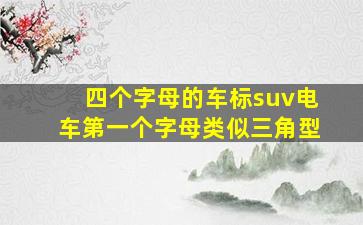 四个字母的车标suv电车第一个字母类似三角型